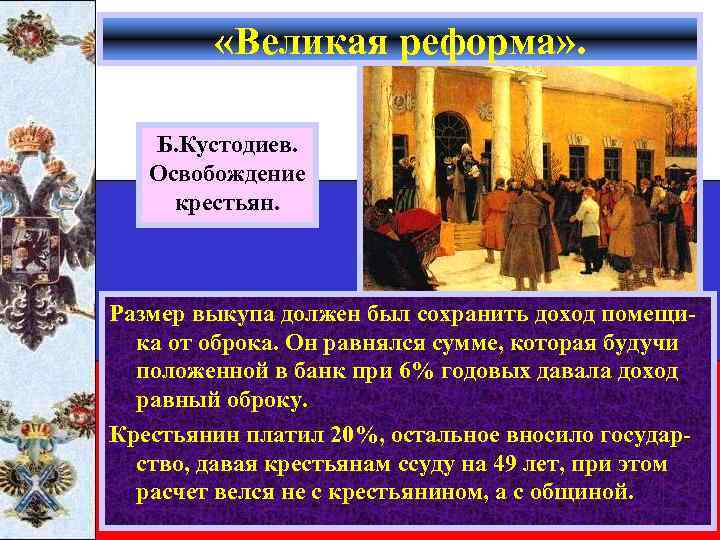 «Великая реформа».

Б.Кустодиев. Освобождение крестьян.

Размер выкупа должен был сохранить доход помещика от оброка. Он равнялся сумме, которая будучи положенной в банк при 6% годовых давала доход равный оброку.

Крестьянин платил 20%, остальное вносило государство, давая крестьянам ссуду на 49 лет, при этом расчет велся не с крестьянином, а с общиной.